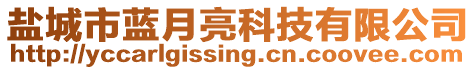 盐城市蓝月亮科技有限公司
http://yccarlgissing.cn.coovee.com